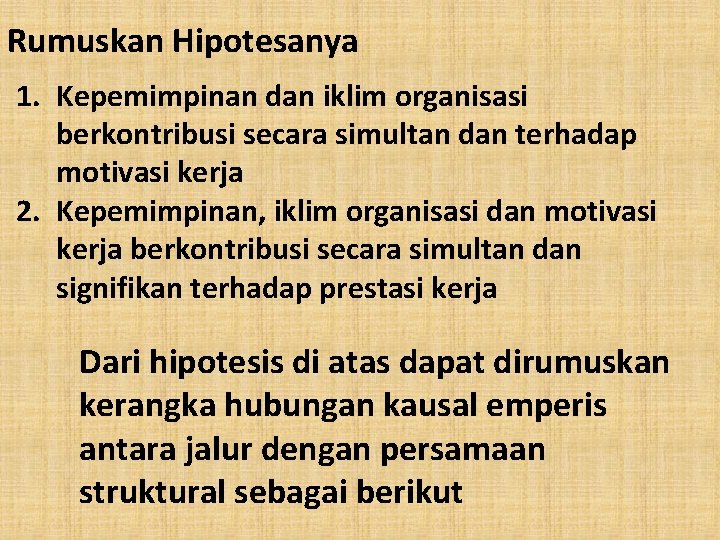 Rumuskan Hipotesanya

1. Kepemimpinan dan iklim organisasi berkontribusi secara simultan dan terhadap motivasi kerja
2. Kepemimpinan, iklim organisasi dan motivasi kerja berkontribusi secara simultan dan signifikan terhadap prestasi kerja

Dari hipotesis di atas dapat dirumuskan kerangka hubungan kausal emperis antara jalur dengan persamaan struktural sebagai berikut